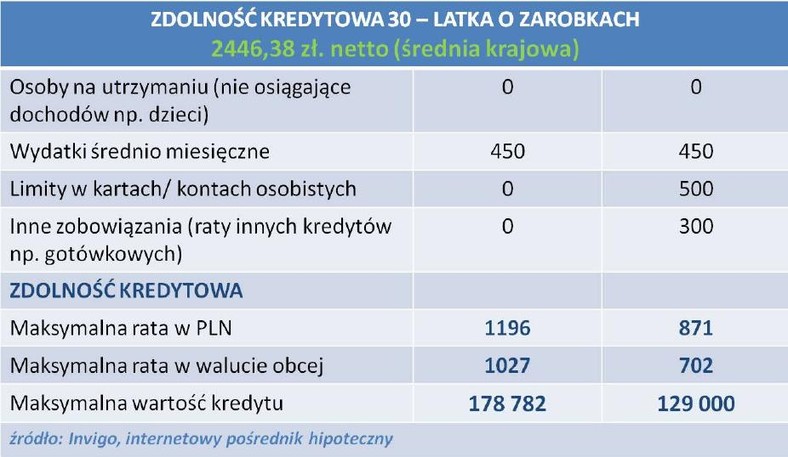 ZDOLNOŚĆ KREDYTOWA 30 – LATKA O ZAROBKACH
2446,38 zł. netto (średnia krajowa)

| | | |
|---|---|---|
| Osoby na utrzymaniu (nie osiągające dochodów np. dzieci) | 0 | 0 |
| Wydatki średnio miesięczne | 450 | 450 |
| Limity w kartach/ kontach osobistych | 0 | 500 |
| Inne zobowiązania (raty innych kredytów np. gotówkowych) | 0 | 300 |
| ZDOLNOŚĆ KREDYTOWA | | |
| Maksymalna rata w PLN | 1196 | 871 |
| Maksymalna rata w walucie obcej | 1027 | 702 |
| Maksymalna wartość kredytu | 178 782 | 129 000 |

źródło: Invigo, internetowy pośrednik hipoteczny